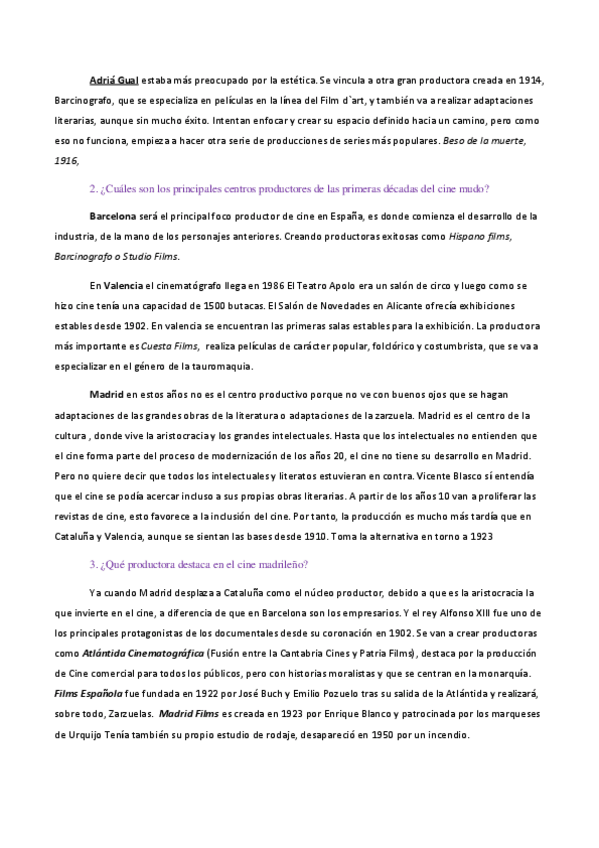 Adriá Gual estaba más preocupado por la estética. Se vincula a otra gran productora creada en 1914, Barcinografo, que se especializa en películas en la línea del Film d`art, y también va a realizar adaptaciones literarias, aunque sin mucho éxito. Intentan enfocar y crear su espacio definido hacia un camino, pero como eso no funciona, empieza a hacer otra serie de producciones de series más populares. Beso de la muerte, 1916,

2. ¿Cuáles son los principales centros productores de las primeras décadas del cine mudo?

Barcelona será el principal foco productor de cine en España, es donde comienza el desarrollo de la industria, de la mano de los personajes anteriores. Creando productoras exitosas como Hispano films, Barcinografo o Studio Films.

En Valencia el cinematógrafo llega en 1986 El Teatro Apolo era un salón de circo y luego como se hizo cine tenía una capacidad de 1500 butacas. El Salón de Novedades en Alicante ofrecía exhibiciones estables desde 1902. En valencia se encuentran las primeras salas estables para la exhibición. La productora más importante es Cuesta Films, realiza películas de carácter popular, folclórico y costumbrista, que se va a especializar en el género de la tauromaquia.

Madrid en estos años no es el centro productivo porque no ve con buenos ojos que se hagan adaptaciones de las grandes obras de la literatura o adaptaciones de la zarzuela. Madrid es el centro de la cultura , donde vive la aristocracia y los grandes intelectuales. Hasta que los intelectuales no entienden que el cine forma parte del proceso de modernización de los años 20, el cine no tiene su desarrollo en Madrid. Pero no quiere decir que todos los intelectuales y literatos estuvieran en contra. Vicente Blasco sí entendía que el cine se podía acercar incluso a sus propias obras literarias. A partir de los años 10 van a proliferar las revistas de cine, esto favorece a la inclusión del cine. Por tanto, la producción es mucho más tardía que en Cataluña y Valencia, aunque se sientan las bases desde 1910. Toma la alternativa en torno a 1923

3. ¿Qué productora destaca en el cine madrileño?

Ya cuando Madrid desplaza a Cataluña como el núcleo productor, debido a que es la aristocracia la que invierte en el cine, a diferencia de que en Barcelona son los empresarios. Y el rey Alfonso XIII fue uno de los principales protagonistas de los documentales desde su coronación en 1902. Se van a crear productoras como Atlántida Cinematográfica (Fusión entre la Cantabria Cines y Patria Films), destaca por la producción de Cine comercial para todos los públicos, pero con historias moralistas y que se centran en la monarquía. Films Española fue fundada en 1922 por José Buch y Emilio Pozuelo tras su salida de la Atlántida y realizará, sobre todo, Zarzuelas. Madrid Films es creada en 1923 por Enrique Blanco y patrocinada por los marqueses de Urquijo Tenía también su propio estudio de rodaje, desapareció en 1950 por un incendio.